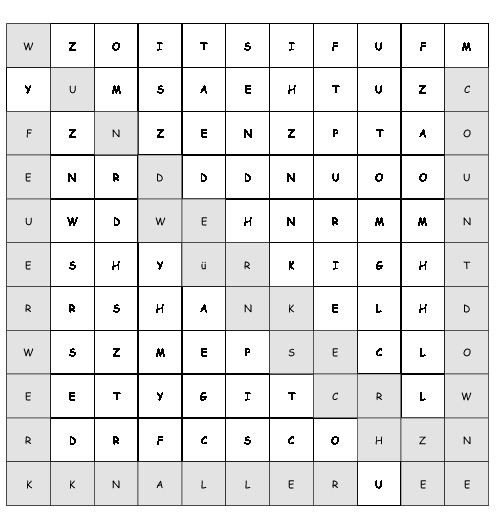 | W | Z | O | I | T | S | I | F | U | F | M |
|---|---|---|---|---|---|---|---|---|---|---|
| Y | U | M | S | A | E | H | T | U | Z | C |
| F | Z | N | Z | E | N | Z | P | T | A | O |
| E | N | R | D | D | D | N | U | O | O | U |
| U | W | D | W | E | H | N | R | M | M | N |
| E | S | H | Y | ü | R | K | I | G | H | T |
| R | R | S | H | A | N | K | E | L | H | D |
| W | S | Z | M | E | P | S | E | C | L | O |
| E | E | T | Y | G | I | T | C | R | L | W |
| R | D | R | F | C | S | C | O | H | Z | N |
| K | K | N | A | L | L | E | R | U | E | E |